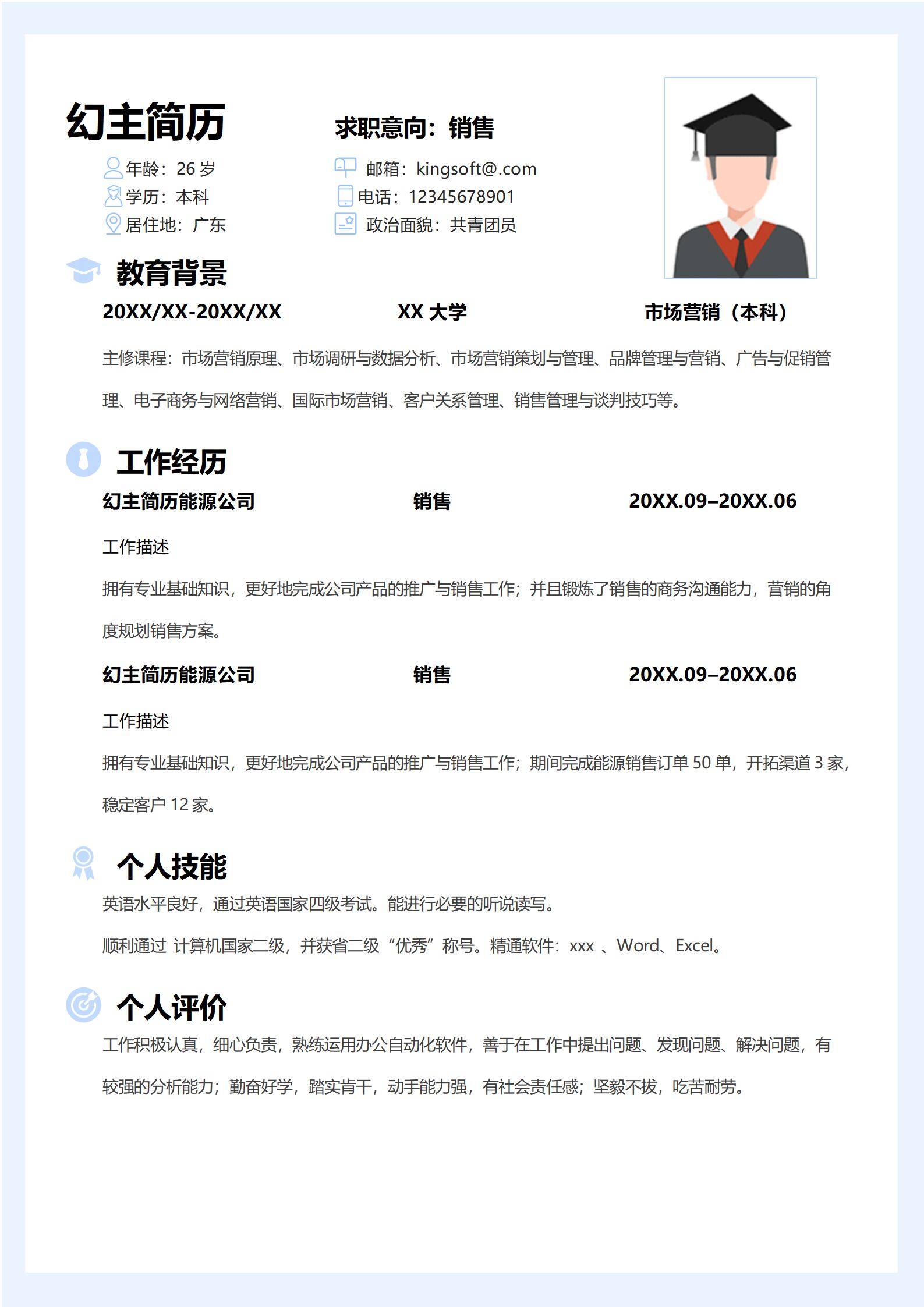 幻主简历

求职意向：销售

年龄：26 岁
学历：本科
居住地：广东

邮箱：kingsoft@.com
电话：12345678901
政治面貌：共青团员

教育背景

20XX/XX-20XX/XX　XX 大学　市场营销（本科）

主修课程：市场营销原理、市场调研与数据分析、市场营销策划与管理、品牌管理与营销、广告与促销管理、电子商务与网络营销、国际市场营销、客户关系管理、销售管理与谈判技巧等。

工作经历

幻主简历能源公司　销售　20XX.09–20XX.06

工作描述

拥有专业基础知识，更好地完成公司产品的推广与销售工作；并且锻炼了销售的商务沟通能力，营销的角度规划销售方案。

幻主简历能源公司　销售　20XX.09–20XX.06

工作描述

拥有专业基础知识，更好地完成公司产品的推广与销售工作；期间完成能源销售订单 50 单，开拓渠道 3 家，稳定客户 12 家。

个人技能

英语水平良好，通过英语国家四级考试。能进行必要的听说读写。

顺利通过 计算机国家二级，并获省二级“优秀”称号。精通软件：xxx 、Word、Excel。

个人评价

工作积极认真，细心负责，熟练运用办公自动化软件，善于在工作中提出问题、发现问题、解决问题，有较强的分析能力；勤奋好学，踏实肯干，动手能力强，有社会责任感；坚毅不拔，吃苦耐劳。